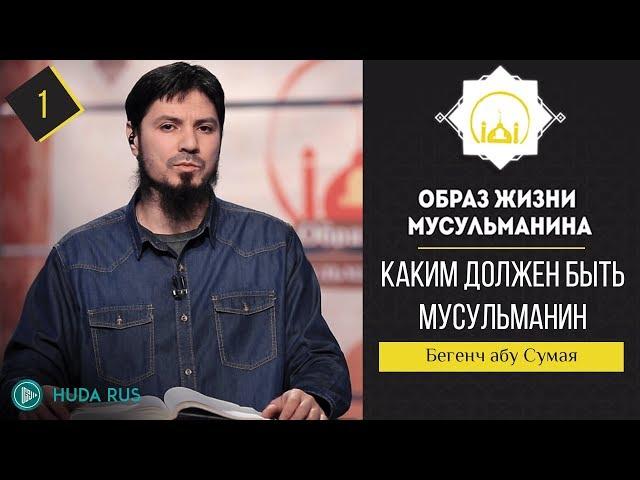 1

ОБРАЗ ЖИЗНИ МУСУЛЬМАНИНА

КАКИМ ДОЛЖЕН БЫТЬ МУСУЛЬМАНИН

Бегенч абу Сумая

HUDA RUS